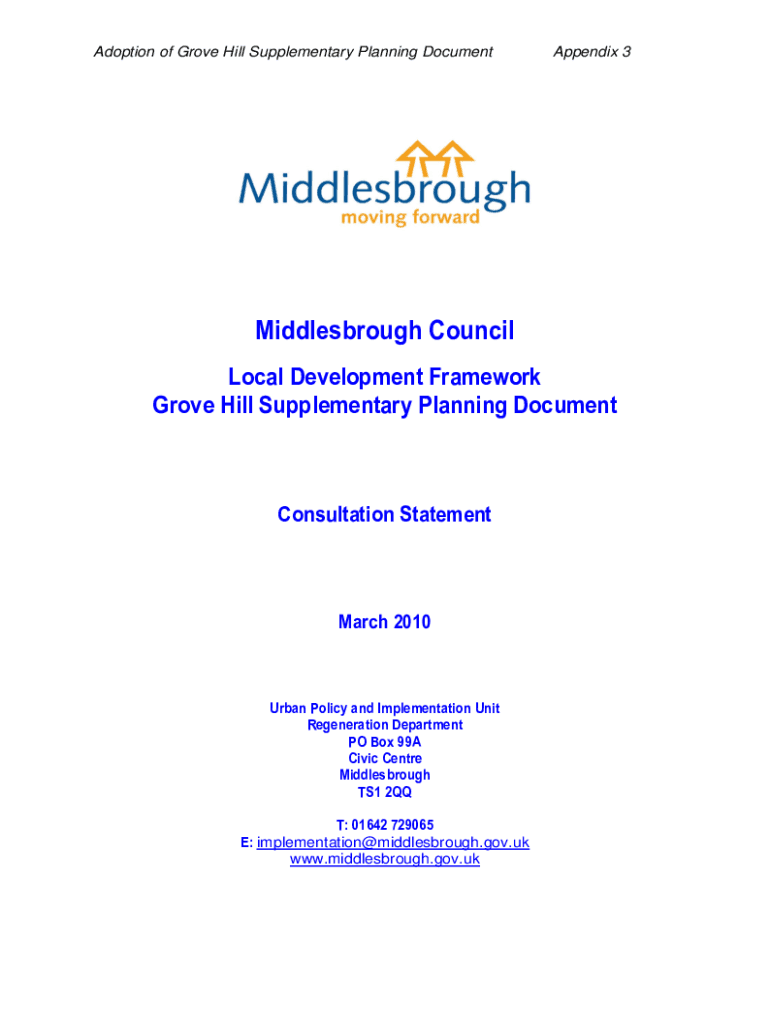 Adoption of Grove Hill Supplementary Planning Document Appendix 3

Middlesbrough
moving forward

Middlesbrough Council

Local Development Framework
Grove Hill Supplementary Planning Document

Consultation Statement

March 2010

Urban Policy and Implementation Unit
Regeneration Department
PO Box 99A
Civic Centre
Middlesbrough
TS1 2QQ

T: 01642 729065
E: implementation@middlesbrough.gov.uk
www.middlesbrough.gov.uk